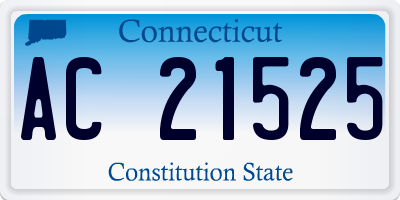 Connecticut

AC 21525

Constitution State